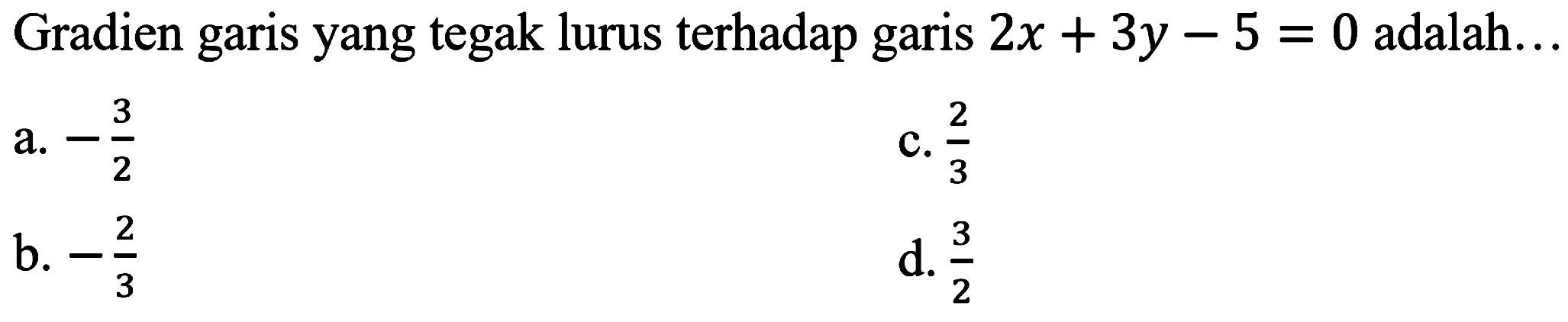 Gradien garis yang tegak lurus terhadap garis $2x + 3y - 5 = 0$ adalah...

a. $-\frac{3}{2}$

b. $-\frac{2}{3}$

c. $\frac{2}{3}$

d. $\frac{3}{2}$